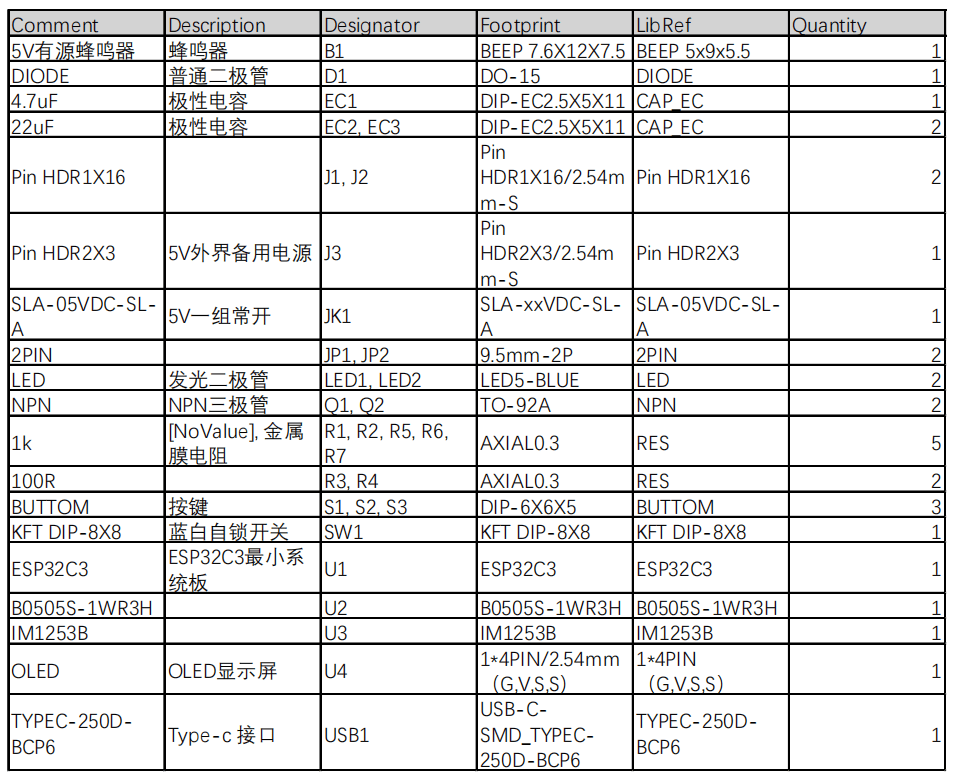 | Comment | Description | Designator | Footprint | LibRef | Quantity |
|---|---|---|---|---|---|
| 5V有源蜂鸣器 | 蜂鸣器 | B1 | BEEP 7.6X12X7.5 | BEEP 5x9x5.5 | 1 |
| DIODE | 普通二极管 | D1 | DO-15 | DIODE | 1 |
| 4.7uF | 极性电容 | EC1 | DIP-EC2.5X5X11 | CAP_EC | 1 |
| 22uF | 极性电容 | EC2, EC3 | DIP-EC2.5X5X11 | CAP_EC | 2 |
| Pin HDR1X16 | | J1, J2 | Pin HDR1X16/2.54mm-S | Pin HDR1X16 | 2 |
| Pin HDR2X3 | 5V外界备用电源 | J3 | Pin HDR2X3/2.54mm-S | Pin HDR2X3 | 1 |
| SLA-05VDC-SL-A | 5V一组常开 | JK1 | SLA-xxVDC-SL-A | SLA-05VDC-SL-A | 1 |
| 2PIN | | JP1, JP2 | 9.5mm-2P | 2PIN | 2 |
| LED | 发光二极管 | LED1, LED2 | LED5-BLUE | LED | 2 |
| NPN | NPN三极管 | Q1, Q2 | TO-92A | NPN | 2 |
| 1k | [NoValue], 金属膜电阻 | R1, R2, R5, R6, R7 | AXIAL0.3 | RES | 5 |
| 100R | | R3, R4 | AXIAL0.3 | RES | 2 |
| BUTTOM | 按键 | S1, S2, S3 | DIP-6X6X5 | BUTTOM | 3 |
| KFT DIP-8X8 | 蓝白自锁开关 | SW1 | KFT DIP-8X8 | KFT DIP-8X8 | 1 |
| ESP32C3 | ESP32C3最小系统板 | U1 | ESP32C3 | ESP32C3 | 1 |
| B0505S-1WR3H | | U2 | B0505S-1WR3H | B0505S-1WR3H | 1 |
| IM1253B | | U3 | IM1253B | IM1253B | 1 |
| OLED | OLED显示屏 | U4 | 1*4PIN/2.54mm（G,V,S,S) | 1*4PIN（G,V,S,S) | 1 |
| TYPEC-250D-BCP6 | Type-c 接口 | USB1 | USB-C-SMD_TYPEC-250D-BCP6 | TYPEC-250D-BCP6 | 1 |